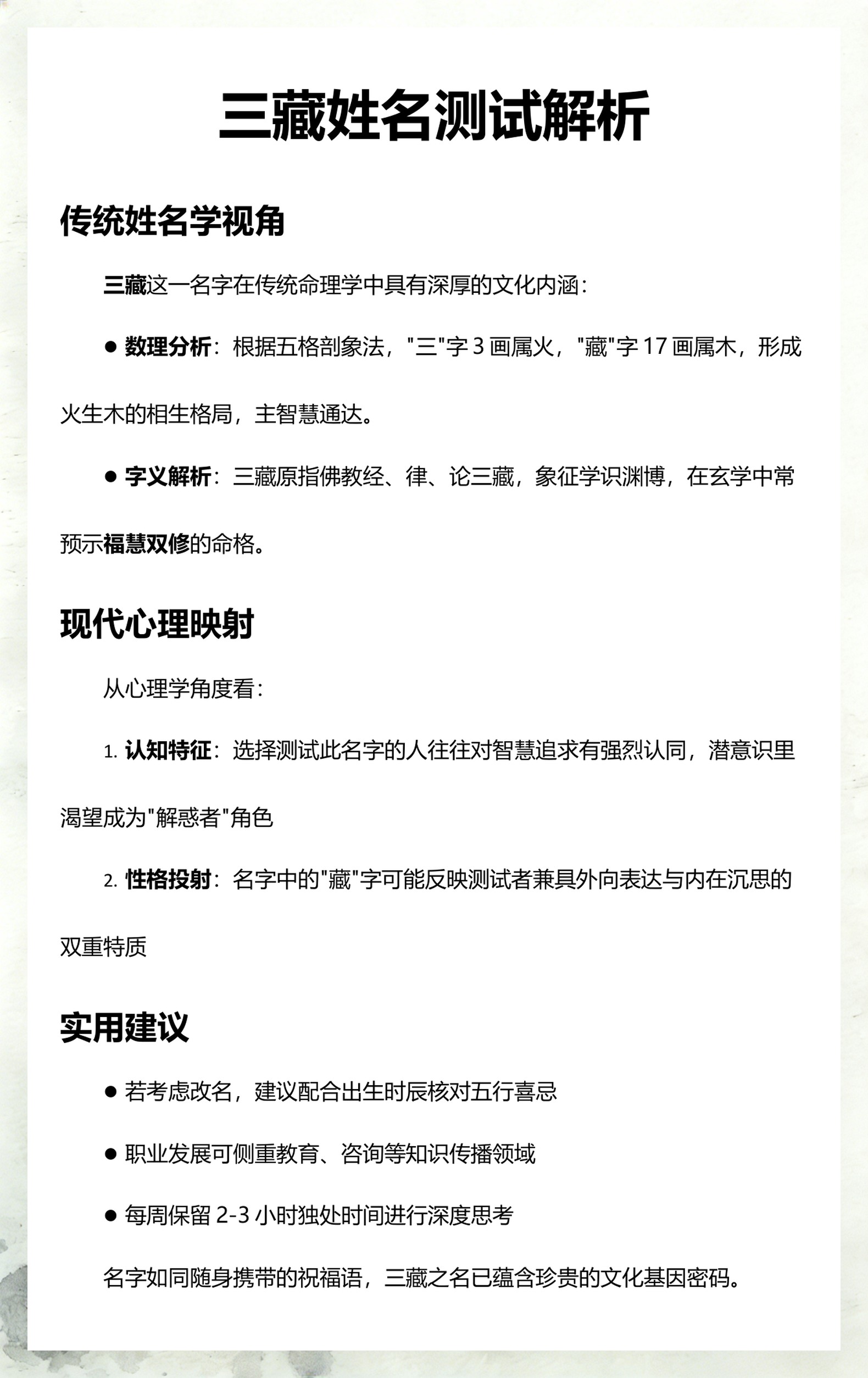 三藏姓名测试解析

传统姓名学视角

三藏这一名字在传统命理学中具有深厚的文化内涵：

● 数理分析：根据五格剖象法，"三"字 3 画属火，"藏"字 17 画属木，形成火生木的相生格局，主智慧通达。

● 字义解析：三藏原指佛教经、律、论三藏，象征学识渊博，在玄学中常预示福慧双修的命格。

现代心理映射

从心理学角度看：

1. 认知特征：选择测试此名字的人往往对智慧追求有强烈认同，潜意识里渴望成为"解惑者"角色

2. 性格投射：名字中的"藏"字可能反映测试者兼具外向表达与内在沉思的双重特质

实用建议

● 若考虑改名，建议配合出生时辰核对五行喜忌

● 职业发展可侧重教育、咨询等知识传播领域

● 每周保留 2-3 小时独处时间进行深度思考

名字如同随身携带的祝福语，三藏之名已蕴含珍贵的文化基因密码。